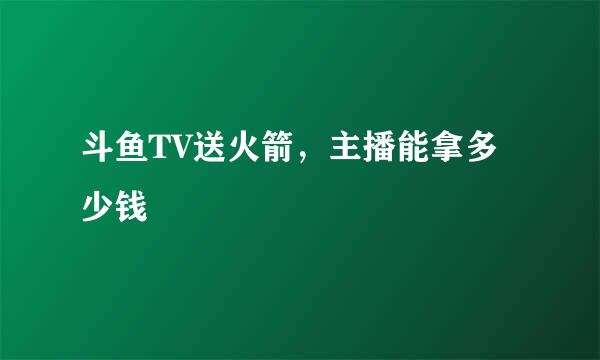 斗鱼TV送火箭，主播能拿多少钱